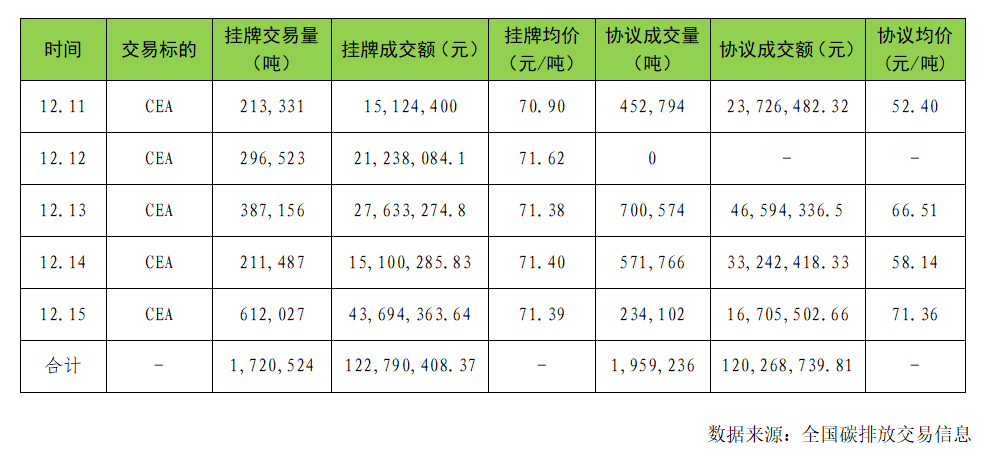 | 时间 | 交易标的 | 挂牌交易量（吨） | 挂牌成交额（元） | 挂牌均价（元/吨） | 协议成交量（吨） | 协议成交额（元） | 协议均价（元/吨） |
|---|---|---|---|---|---|---|---|
| 12.11 | CEA | 213,331 | 15,124,400 | 70.90 | 452,794 | 23,726,482.32 | 52.40 |
| 12.12 | CEA | 296,523 | 21,238,084.1 | 71.62 | 0 | - | - |
| 12.13 | CEA | 387,156 | 27,633,274.8 | 71.38 | 700,574 | 46,594,336.5 | 66.51 |
| 12.14 | CEA | 211,487 | 15,100,285.83 | 71.40 | 571,766 | 33,242,418.33 | 58.14 |
| 12.15 | CEA | 612,027 | 43,694,363.64 | 71.39 | 234,102 | 16,705,502.66 | 71.36 |
| 合计 | - | 1,720,524 | 122,790,408.37 | - | 1,959,236 | 120,268,739.81 | - |

数据来源：全国碳排放交易信息